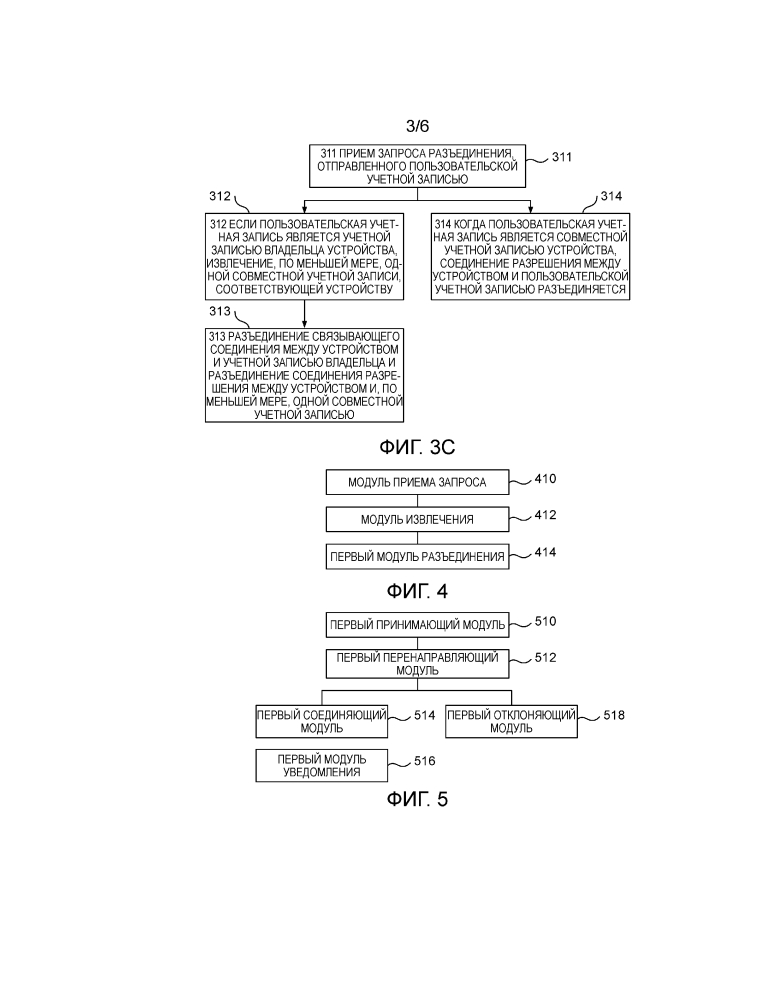 3/6

311 ПРИЕМ ЗАПРОСА РАЗЪЕДИНЕНИЯ, ОТПРАВЛЕННОГО ПОЛЬЗОВАТЕЛЬСКОЙ УЧЕТНОЙ ЗАПИСЬЮ

311

312

312 ЕСЛИ ПОЛЬЗОВАТЕЛЬСКАЯ УЧЕТНАЯ ЗАПИСЬ ЯВЛЯЕТСЯ УЧЕТНОЙ ЗАПИСЬЮ ВЛАДЕЛЬЦА УСТРОЙСТВА, ИЗВЛЕЧЕНИЕ, ПО МЕНЬШЕЙ МЕРЕ, ОДНОЙ СОВМЕСТНОЙ УЧЕТНОЙ ЗАПИСИ, СООТВЕТСТВУЮЩЕЙ УСТРОЙСТВУ

314

314 КОГДА ПОЛЬЗОВАТЕЛЬСКАЯ УЧЕТНАЯ ЗАПИСЬ ЯВЛЯЕТСЯ СОВМЕСТНОЙ УЧЕТНОЙ ЗАПИСЬЮ УСТРОЙСТВА, СОЕДИНЕНИЕ РАЗРЕШЕНИЯ МЕЖДУ УСТРОЙСТВОМ И ПОЛЬЗОВАТЕЛЬСКОЙ УЧЕТНОЙ ЗАПИСЬЮ РАЗЪЕДИНЯЕТСЯ

313

313 РАЗЪЕДИНЕНИЕ СВЯЗЫВАЮЩЕГО СОЕДИНЕНИЯ МЕЖДУ УСТРОЙСТВОМ И УЧЕТНОЙ ЗАПИСЬЮ ВЛАДЕЛЬЦА И РАЗЪЕДИНЕНИЕ СОЕДИНЕНИЯ РАЗРЕШЕНИЯ МЕЖДУ УСТРОЙСТВОМ И, ПО МЕНЬШЕЙ МЕРЕ, ОДНОЙ СОВМЕСТНОЙ УЧЕТНОЙ ЗАПИСЬЮ

ФИГ. 3С

МОДУЛЬ ПРИЕМА ЗАПРОСА 410

МОДУЛЬ ИЗВЛЕЧЕНИЯ 412

ПЕРВЫЙ МОДУЛЬ РАЗЪЕДИНЕНИЯ 414

ФИГ. 4

ПЕРВЫЙ ПРИНИМАЮЩИЙ МОДУЛЬ 510

ПЕРВЫЙ ПЕРЕНАПРАВЛЯЮЩИЙ МОДУЛЬ 512

ПЕРВЫЙ СОЕДИНЯЮЩИЙ МОДУЛЬ 514

ПЕРВЫЙ ОТКЛОНЯЮЩИЙ МОДУЛЬ 518

ПЕРВЫЙ МОДУЛЬ УВЕДОМЛЕНИЯ 516

ФИГ. 5